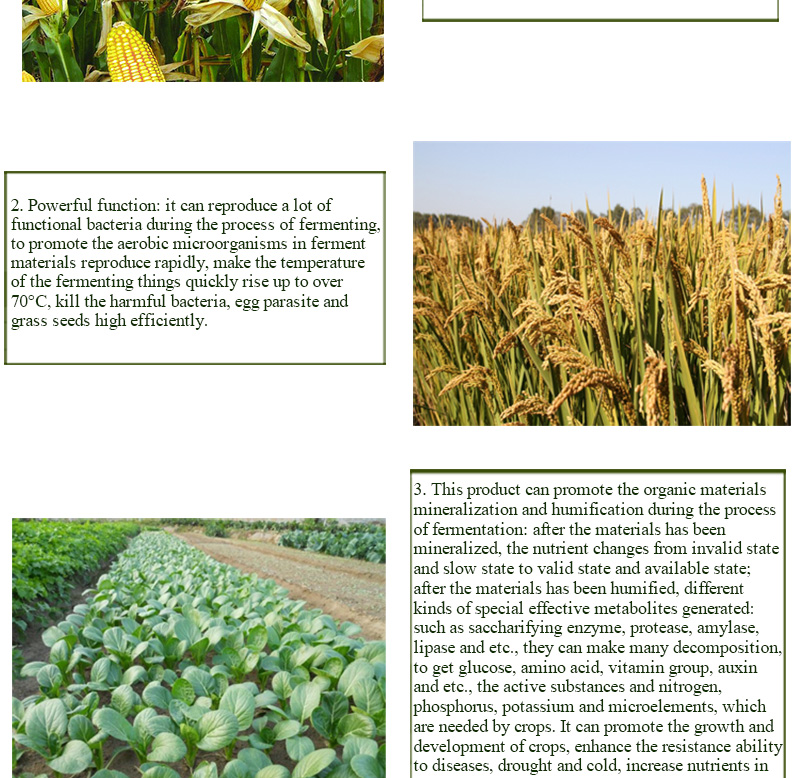 2. Powerful function: it can reproduce a lot of functional bacteria during the process of fermenting, to promote the aerobic microorganisms in ferment materials reproduce rapidly, make the temperature of the fermenting things quickly rise up to over 70°C, kill the harmful bacteria, egg parasite and grass seeds high efficiently.

3. This product can promote the organic materials mineralization and humification during the process of fermentation: after the materials has been mineralized, the nutrient changes from invalid state and slow state to valid state and available state; after the materials has been humified, different kinds of special effective metabolites generated: such as saccharifying enzyme, protease, amylase, lipase and etc., they can make many decomposition, to get glucose, amino acid, vitamin group, auxin and etc., the active substances and nitrogen, phosphorus, potassium and microelements, which are needed by crops. It can promote the growth and development of crops, enhance the resistance ability to diseases, drought and cold, increase nutrients in